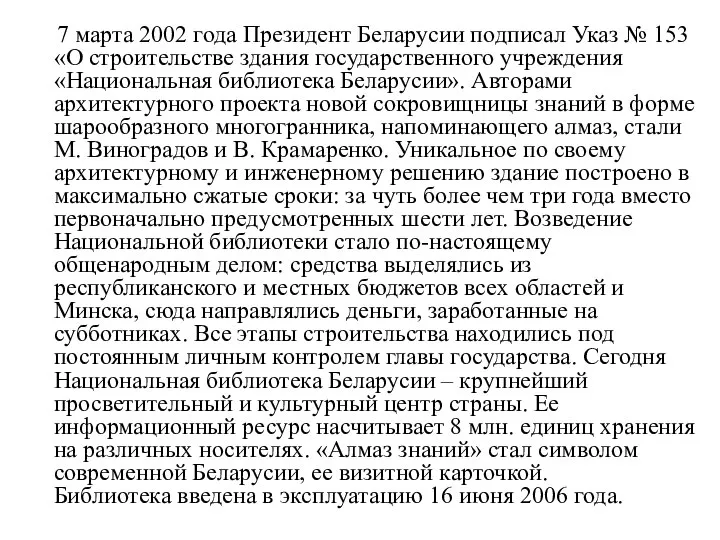 7 марта 2002 года Президент Беларусии подписал Указ № 153 «О строительстве здания государственного учреждения «Национальная библиотека Беларусии». Авторами архитектурного проекта новой сокровищницы знаний в форме шарообразного многогранника, напоминающего алмаз, стали М. Виноградов и В. Крамаренко. Уникальное по своему архитектурному и инженерному решению здание построено в максимально сжатые сроки: за чуть более чем три года вместо первоначально предусмотренных шести лет. Возведение Национальной библиотеки стало по-настоящему общенародным делом: средства выделялись из республиканского и местных бюджетов всех областей и Минска, сюда направлялись деньги, заработанные на субботниках. Все этапы строительства находились под постоянным личным контролем главы государства. Сегодня Национальная библиотека Беларусии – крупнейший просветительный и культурный центр страны. Ее информационный ресурс насчитывает 8 млн. единиц хранения на различных носителях. «Алмаз знаний» стал символом современной Беларусии, ее визитной карточкой.
Библиотека введена в эксплуатацию 16 июня 2006 года.